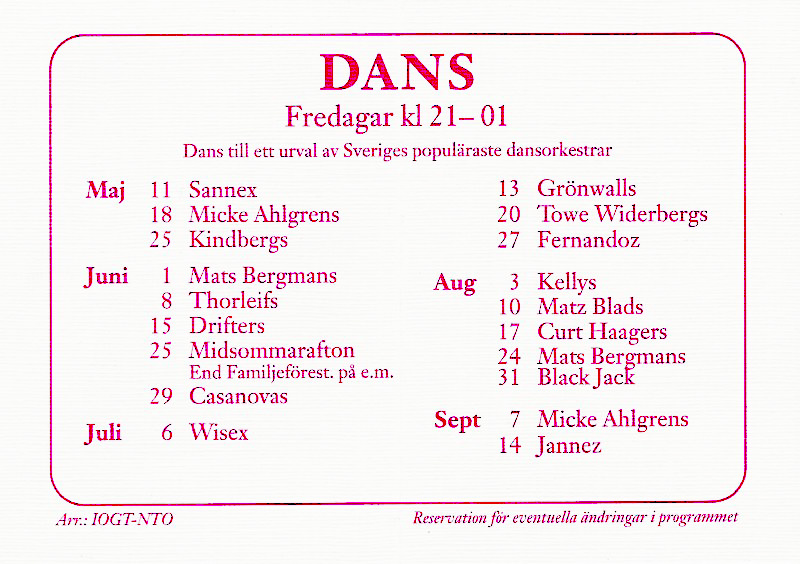 DANS
Fredagar kl 21– 01
Dans till ett urval av Sveriges populäraste dansorkestrar

Maj 11 Sannex
18 Micke Ahlgrens
25 Kindbergs

Juni 1 Mats Bergmans
8 Thorleifs
15 Drifters
25 Midsommarafton
End Familjeförest. på e.m.
29 Casanovas

Juli 6 Wisex
13 Grönwalls
20 Towe Widerbergs
27 Fernandoz

Aug 3 Kellys
10 Matz Blads
17 Curt Haagers
24 Mats Bergmans
31 Black Jack

Sept 7 Micke Ahlgrens
14 Jannez

Arr.: IOGT-NTO

Reservation för eventuella ändringar i programmet